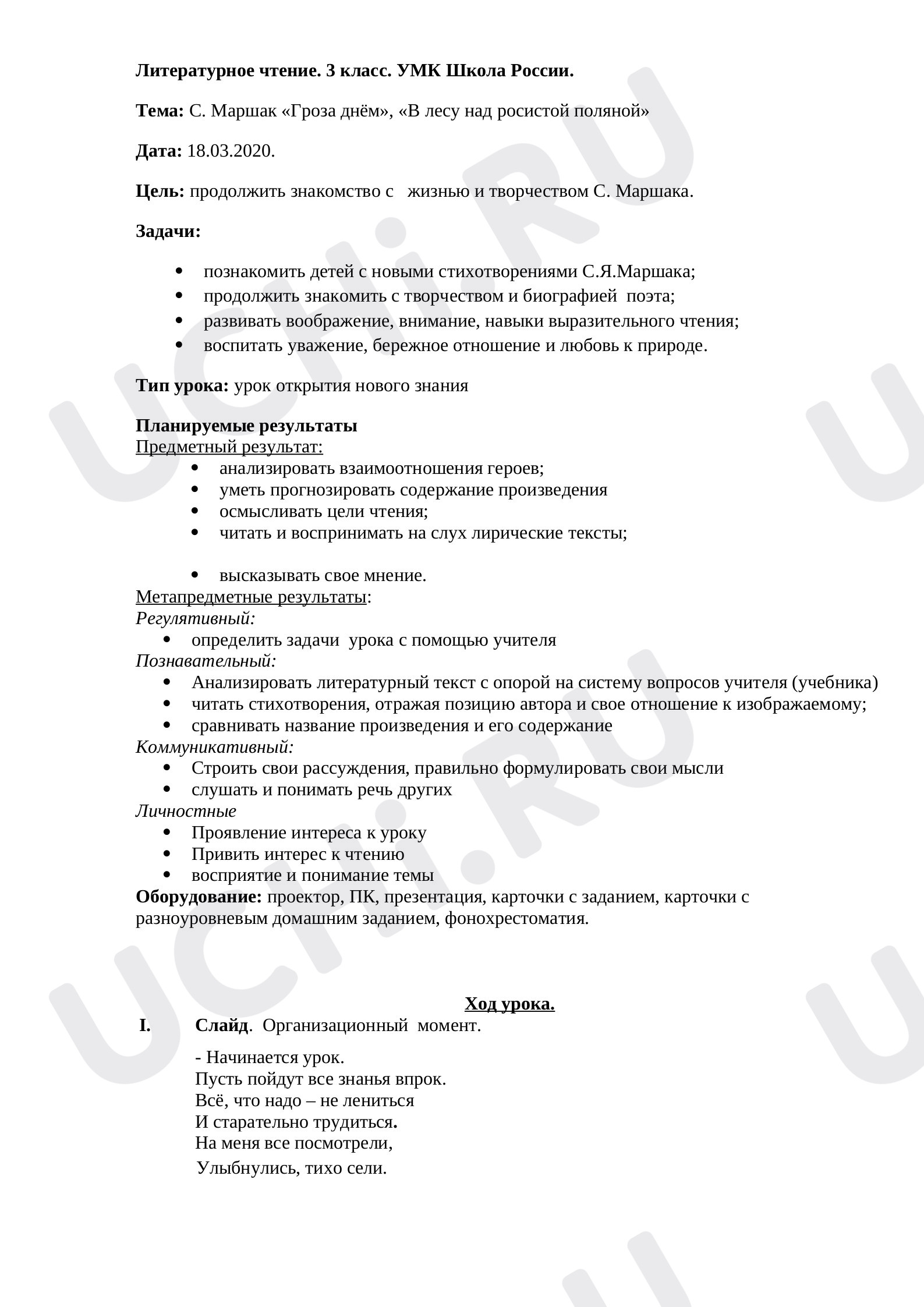 Литературное чтение. 3 класс. УМК Школа России.

Тема: С. Маршак «Гроза днём», «В лесу над росистой поляной»

Дата: 18.03.2020.

Цель: продолжить знакомство с жизнью и творчеством С. Маршака.

Задачи:

• познакомить детей с новыми стихотворениями С.Я.Маршака;
• продолжить знакомить с творчеством и биографией поэта;
• развивать воображение, внимание, навыки выразительного чтения;
• воспитать уважение, бережное отношение и любовь к природе.

Тип урока: урок открытия нового знания

Планируемые результаты
Предметный результат:
• анализировать взаимоотношения героев;
• уметь прогнозировать содержание произведения
• осмысливать цели чтения;
• читать и воспринимать на слух лирические тексты;

• высказывать свое мнение.
Метапредметные результаты:
Регулятивный:
• определить задачи урока с помощью учителя
Познавательный:
• Анализировать литературный текст с опорой на систему вопросов учителя (учебника)
• читать стихотворения, отражая позицию автора и свое отношение к изображаемому;
• сравнивать название произведения и его содержание
Коммуникативный:
• Строить свои рассуждения, правильно формулировать свои мысли
• слушать и понимать речь других
Личностные
• Проявление интереса к уроку
• Привить интерес к чтению
• восприятие и понимание темы
Оборудование: проектор, ПК, презентация, карточки с заданием, карточки с разноуровневым домашним заданием, фонохрестоматия.

Ход урока.
I. Слайд. Организационный момент.

- Начинается урок.
Пусть пойдут все знанья впрок.
Всё, что надо – не лениться
И старательно трудиться.
На меня все посмотрели,
Улыбнулись, тихо сели.

UCHi.RU